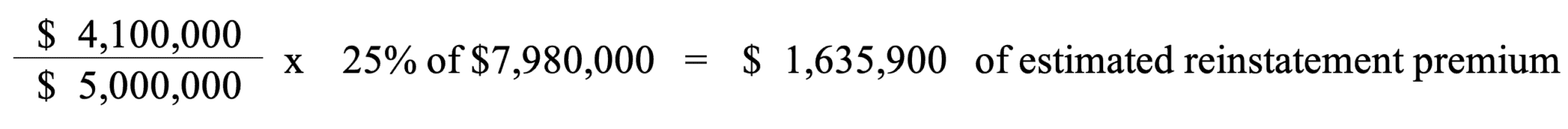 $\frac{\$\ 4,100,000}{\$\ 5,000,000}$ x 25% of \$7,980,000 = \$ 1,635,900 of estimated reinstatement premium